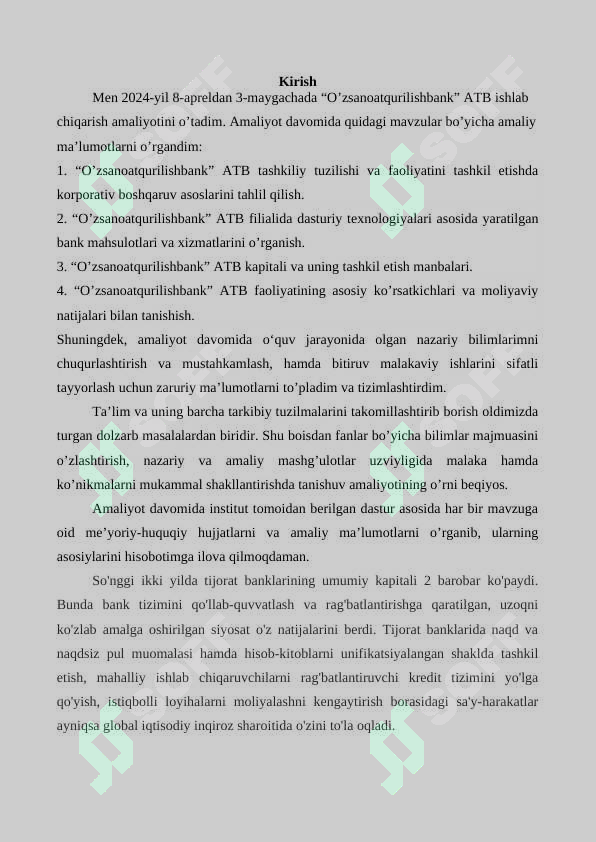 Kirish

Men 2024-yil 8-apreldan 3-maygachada “O’zsanoatqurilishbank” ATB ishlab chiqarish amaliyotini o’tadim. Amaliyot davomida quidagi mavzular bo’yicha amaliy ma’lumotlarni o’rgandim:

1. “O’zsanoatqurilishbank” ATB tashkiliy tuzilishi va faoliyatini tashkil etishda korporativ boshqaruv asoslarini tahlil qilish.

2. “O’zsanoatqurilishbank” ATB filialida dasturiy texnologiyalari asosida yaratilgan bank mahsulotlari va xizmatlarini o’rganish.

3. “O’zsanoatqurilishbank” ATB kapitali va uning tashkil etish manbalari.

4. “O’zsanoatqurilishbank” ATB faoliyatining asosiy ko’rsatkichlari va moliyaviy natijalari bilan tanishish.

Shuningdek, amaliyot davomida o‘quv jarayonida olgan nazariy bilimlarimni chuqurlashtirish va mustahkamlash, hamda bitiruv malakaviy ishlarini sifatli tayyorlash uchun zaruriy ma’lumotlarni to’pladim va tizimlashtirdim.

Ta’lim va uning barcha tarkibiy tuzilmalarini takomillashtirib borish oldimizda turgan dolzarb masalalardan biridir. Shu boisdan fanlar bo’yicha bilimlar majmuasini o’zlashtirish, nazariy va amaliy mashg’ulotlar uzviyligida malaka hamda ko’nikmalarni mukammal shakllantirishda tanishuv amaliyotining o’rni beqiyos.

Amaliyot davomida institut tomoidan berilgan dastur asosida har bir mavzuga oid me’yoriy-huquqiy hujjatlarni va amaliy ma’lumotlarni o’rganib, ularning asosiylarini hisobotimga ilova qilmoqdaman.

So'nggi ikki yilda tijorat banklarining umumiy kapitali 2 barobar ko'paydi. Bunda bank tizimini qo'llab-quvvatlash va rag'batlantirishga qaratilgan, uzoqni ko'zlab amalga oshirilgan siyosat o'z natijalarini berdi. Tijorat banklarida naqd va naqdsiz pul muomalasi hamda hisob-kitoblarni unifikatsiyalangan shaklda tashkil etish, mahalliy ishlab chiqaruvchilarni rag'batlantiruvchi kredit tizimini yo'lga qo'yish, istiqbolli loyihalarni moliyalashni kengaytirish borasidagi sa'y-harakatlar ayniqsa global iqtisodiy inqiroz sharoitida o'zini to'la oqladi.